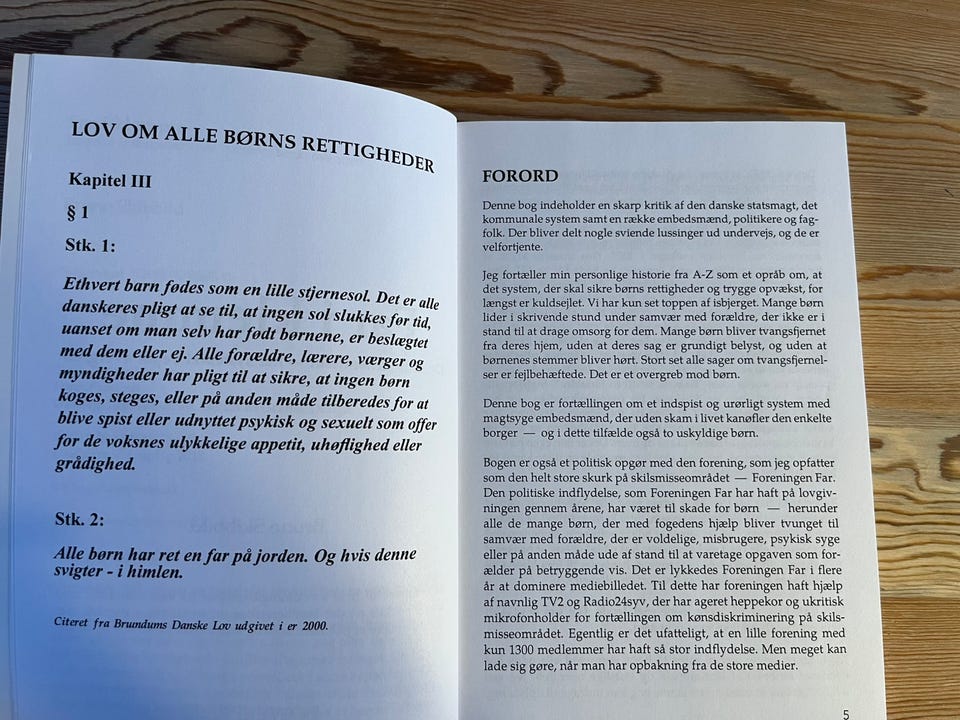 LOV OM ALLE BØRNS RETTIGHEDER

Kapitel III

§ 1

Stk. 1:

Ethvert barn fødes som en lille stjernesol. Det er alle danskeres pligt at se til, at ingen sol slukkes før tid, uanset om man selv har født børnene, er beslægtet med dem eller ej. Alle forældre, lærere, værger og myndigheder har pligt til at sikre, at ingen børn koges, steges, eller på anden måde tilberedes for at blive spist eller udnyttet psykisk og sexuelt som offer for de voksnes ulykkelige appetit, uhøflighed eller grådighed.

Stk. 2:

Alle børn har ret en far på jorden. Og hvis denne svigter - i himlen.

Citeret fra Brundums Danske Lov udgivet i er 2000.

FORORD

Denne bog indeholder en skarp kritik af den danske statsmagt, det kommunale system samt en række embedsmænd, politikere og fagfolk. Der bliver delt nogle sviende lussinger ud undervejs, og de er velfortjente.

Jeg fortæller min personlige historie fra A-Z som et opråb om, at det system, der skal sikre børns rettigheder og trygge opvækst, for længst er kuldsejlet. Vi har kun set toppen af isbjerget. Mange børn lider i skrivende stund under samvær med forældre, der ikke er i stand til at drage omsorg for dem. Mange børn bliver tvangsfjernet fra deres hjem, uden at deres sag er grundigt belyst, og uden at børnenes stemmer bliver hørt. Stort set alle sager om tvangsfjernelser er fejlbehæftede. Det er et overgreb mod børn.

Denne bog er fortællingen om et indspist og urørligt system med magtsyge embedsmænd, der uden skam i livet kanøfler den enkelte borger — og i dette tilfælde også to uskyldige børn.

Bogen er også et politisk opgør med den forening, som jeg opfatter som den helt store skurk på skilsmisseområdet — Foreningen Far. Den politiske indflydelse, som Foreningen Far har haft på lovgivningen gennem årene, har været til skade for børn — herunder alle de mange børn, der med fogedens hjælp bliver tvunget til samvær med forældre, der er voldelige, misbrugere, psykisk syge eller på anden måde ude af stand til at varetage opgaven som forælder på betryggende vis. Det er lykkedes Foreningen Far i flere år at dominere mediebilledet. Til dette har foreningen haft hjælp af navnlig TV2 og Radio24syv, der har ageret heppekor og ukritisk mikrofonholder for fortællingen om kønsdiskriminering på skilsmisseområdet. Egentlig er det ufatteligt, at en lille forening med kun 1300 medlemmer har haft så stor indflydelse. Men meget kan lade sig gøre, når man har opbakning fra de store medier.

5